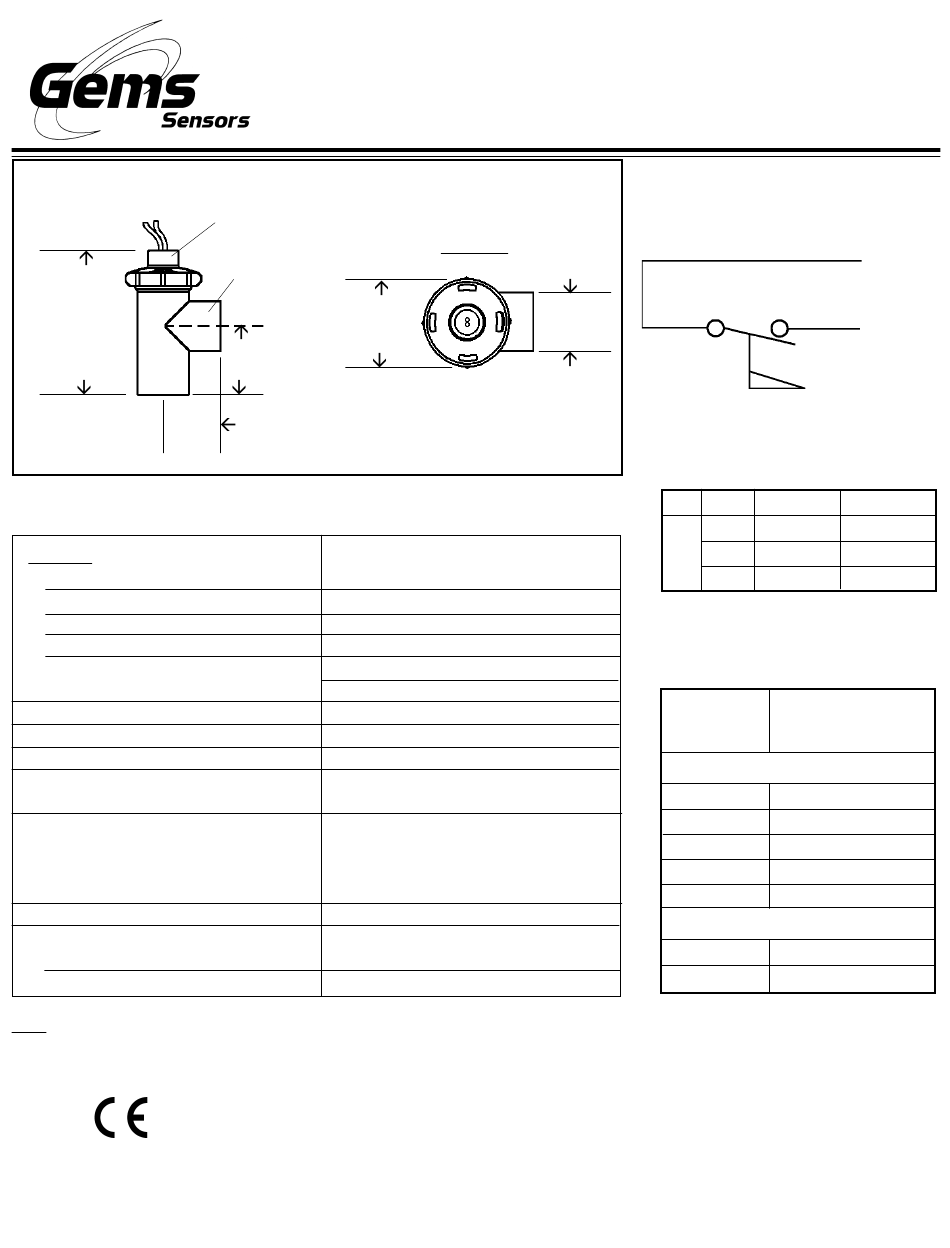 Gems
Sensors

8

CE